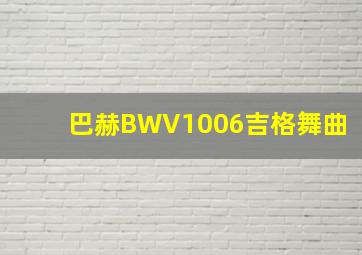 巴赫BWV1006吉格舞曲